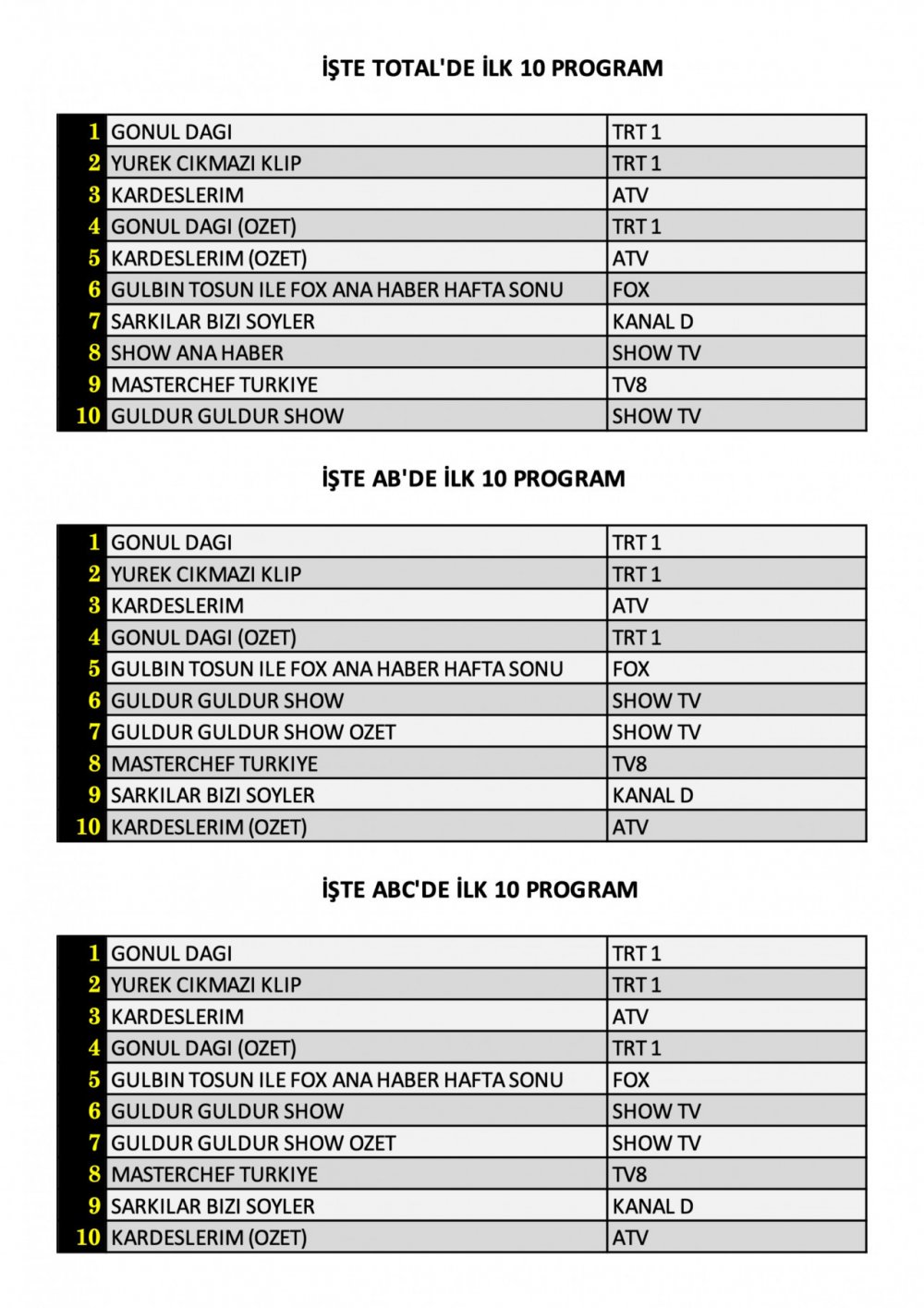 İŞTE TOTAL'DE İLK 10 PROGRAM

| 1 | GONUL DAGI | TRT 1 |
|---|---|---|
| 2 | YUREK CIKMAZI KLIP | TRT 1 |
| 3 | KARDESLERIM | ATV |
| 4 | GONUL DAGI (OZET) | TRT 1 |
| 5 | KARDESLERIM (OZET) | ATV |
| 6 | GULBIN TOSUN ILE FOX ANA HABER HAFTA SONU | FOX |
| 7 | SARKILAR BIZI SOYLER | KANAL D |
| 8 | SHOW ANA HABER | SHOW TV |
| 9 | MASTERCHEF TURKIYE | TV8 |
| 10 | GULDUR GULDUR SHOW | SHOW TV |

İŞTE AB'DE İLK 10 PROGRAM

| 1 | GONUL DAGI | TRT 1 |
|---|---|---|
| 2 | YUREK CIKMAZI KLIP | TRT 1 |
| 3 | KARDESLERIM | ATV |
| 4 | GONUL DAGI (OZET) | TRT 1 |
| 5 | GULBIN TOSUN ILE FOX ANA HABER HAFTA SONU | FOX |
| 6 | GULDUR GULDUR SHOW | SHOW TV |
| 7 | GULDUR GULDUR SHOW OZET | SHOW TV |
| 8 | MASTERCHEF TURKIYE | TV8 |
| 9 | SARKILAR BIZI SOYLER | KANAL D |
| 10 | KARDESLERIM (OZET) | ATV |

İŞTE ABC'DE İLK 10 PROGRAM

| 1 | GONUL DAGI | TRT 1 |
|---|---|---|
| 2 | YUREK CIKMAZI KLIP | TRT 1 |
| 3 | KARDESLERIM | ATV |
| 4 | GONUL DAGI (OZET) | TRT 1 |
| 5 | GULBIN TOSUN ILE FOX ANA HABER HAFTA SONU | FOX |
| 6 | GULDUR GULDUR SHOW | SHOW TV |
| 7 | GULDUR GULDUR SHOW OZET | SHOW TV |
| 8 | MASTERCHEF TURKIYE | TV8 |
| 9 | SARKILAR BIZI SOYLER | KANAL D |
| 10 | KARDESLERIM (OZET) | ATV |